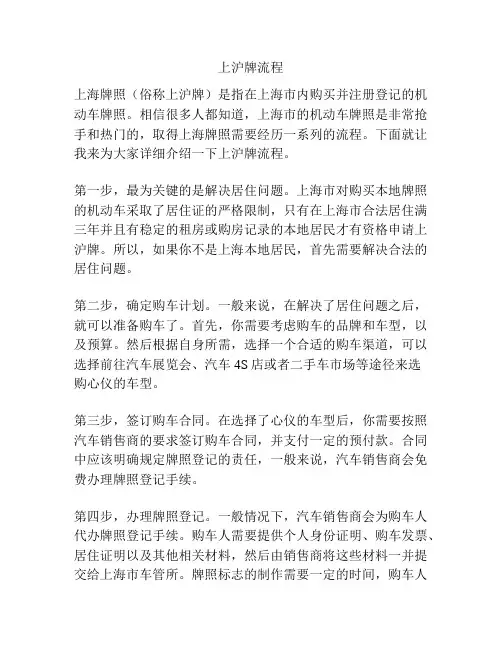 上沪牌流程

上海牌照（俗称上沪牌）是指在上海市内购买并注册登记的机动车牌照。相信很多人都知道，上海市的机动车牌照是非常抢手和热门的，取得上海牌照需要经历一系列的流程。下面就让我来为大家详细介绍一下上沪牌流程。

第一步，最为关键的是解决居住问题。上海市对购买本地牌照的机动车采取了居住证的严格限制，只有在上海市合法居住满三年并且有稳定的租房或购房记录的本地居民才有资格申请上沪牌。所以，如果你不是上海本地居民，首先需要解决合法的居住问题。

第二步，确定购车计划。一般来说，在解决了居住问题之后，就可以准备购车了。首先，你需要考虑购车的品牌和车型，以及预算。然后根据自身所需，选择一个合适的购车渠道，可以选择前往汽车展览会、汽车 4S 店或者二手车市场等途径来选购心仪的车型。

第三步，签订购车合同。在选择了心仪的车型后，你需要按照汽车销售商的要求签订购车合同，并支付一定的预付款。合同中应该明确规定牌照登记的责任，一般来说，汽车销售商会免费办理牌照登记手续。

第四步，办理牌照登记。一般情况下，汽车销售商会为购车人代办牌照登记手续。购车人需要提供个人身份证明、购车发票、居住证明以及其他相关材料，然后由销售商将这些材料一并提交给上海市车管所。牌照标志的制作需要一定的时间，购车人